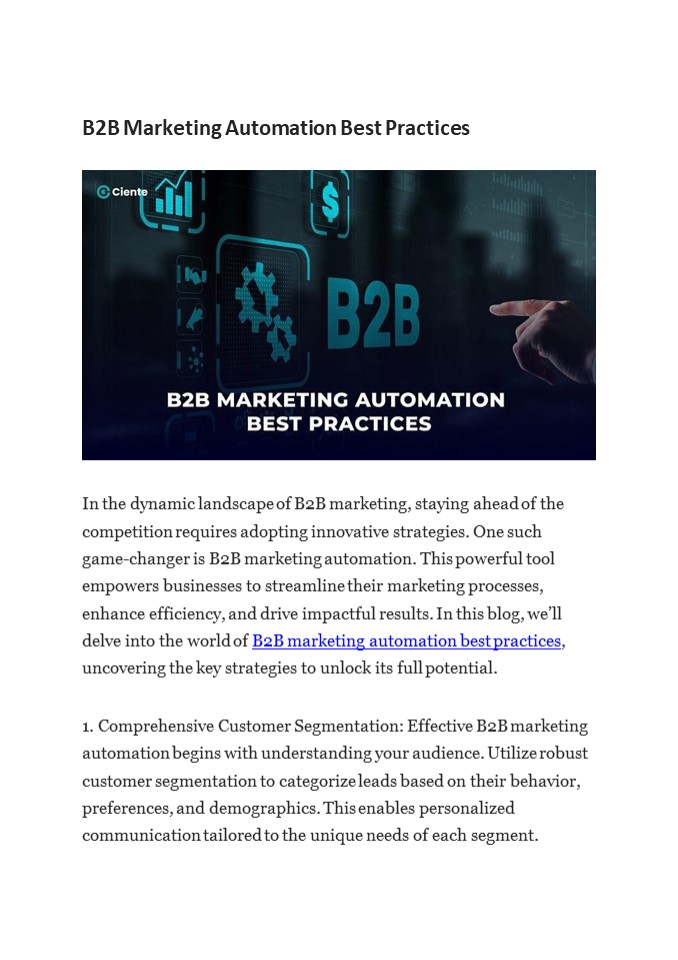 B2B Marketing Automation Best Practices

Ciente

$

B2B

B2B MARKETING AUTOMATION BEST PRACTICES

In the dynamic landscape of B2B marketing, staying ahead of the competition requires adopting innovative strategies. One such game-changer is B2B marketing automation. This powerful tool empowers businesses to streamline their marketing processes, enhance efficiency, and drive impactful results. In this blog, we'll delve into the world of B2B marketing automation best practices, uncovering the key strategies to unlock its full potential.

1. Comprehensive Customer Segmentation: Effective B2B marketing automation begins with understanding your audience. Utilize robust customer segmentation to categorize leads based on their behavior, preferences, and demographics. This enables personalized communication tailored to the unique needs of each segment.